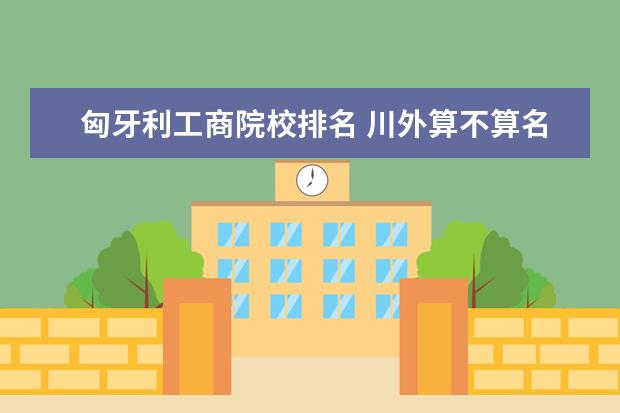 匈牙利工商院校排名 川外算不算名